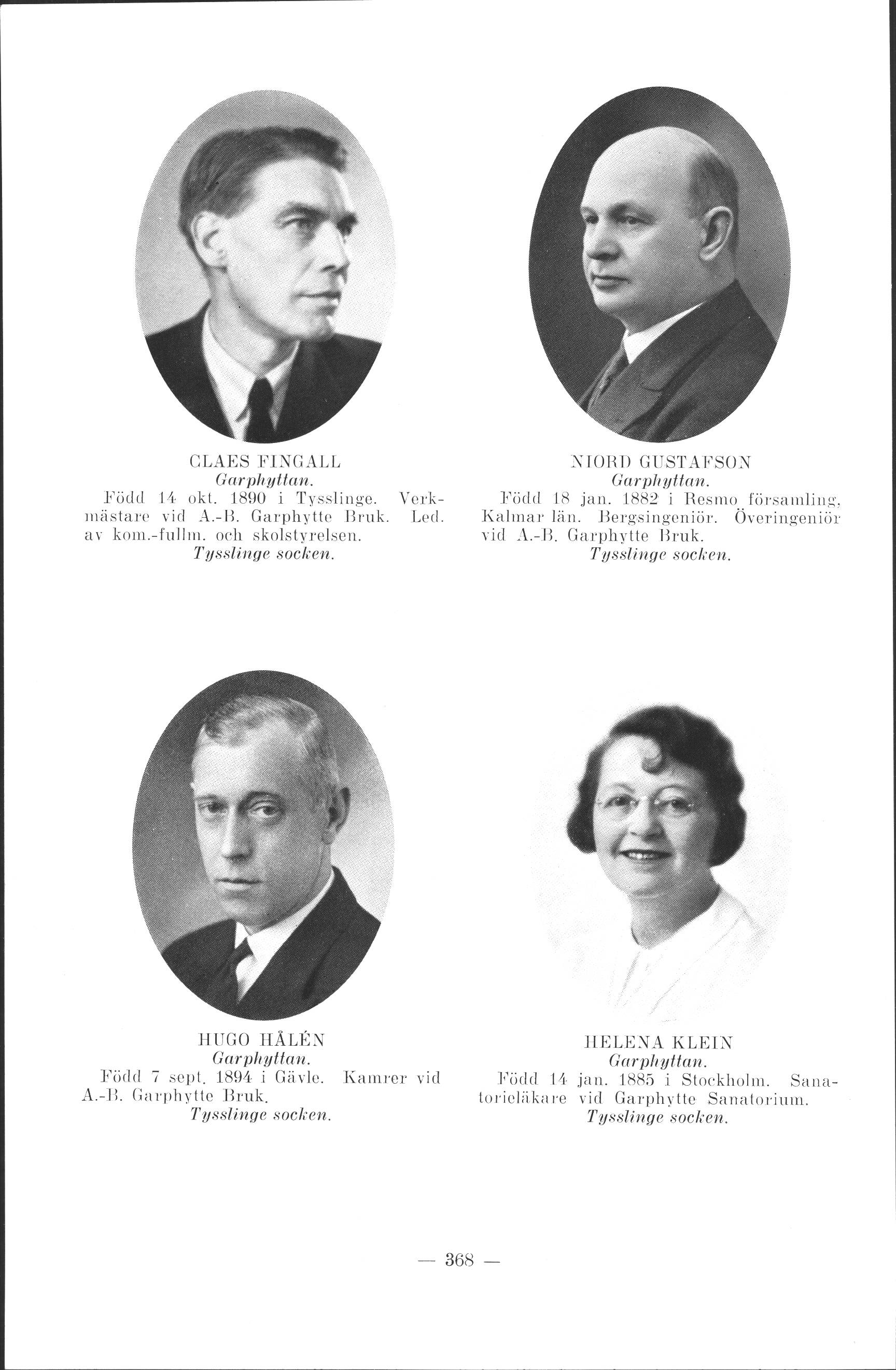 CLAES FINGALL
Garphyttan.
Född 14 okt. 1890 i Tysslinge. Verkmästare vid A.-B. Garphytte Bruk. Led. av kom.-fullm. och skolstyrelsen.
Tysslinge socken.

NIORD GUSTAFSON
Garphyttan.
Född 18 jan. 1882 i Resmo församling, Kalmar län. Bergsingeniör. Överingeniör vid A.-B. Garphytte Bruk.
Tysslinge socken.

HUGO HÅLÉN
Garphyttan.
Född 7 sept. 1894 i Gävle. Kamrer vid A.-B. Garphytte Bruk.
Tysslinge socken.

HELENA KLEIN
Garphyttan.
Född 14 jan. 1885 i Stockholm. Sanatorieläkare vid Garphytte Sanatorium.
Tysslinge socken.

— 368 —